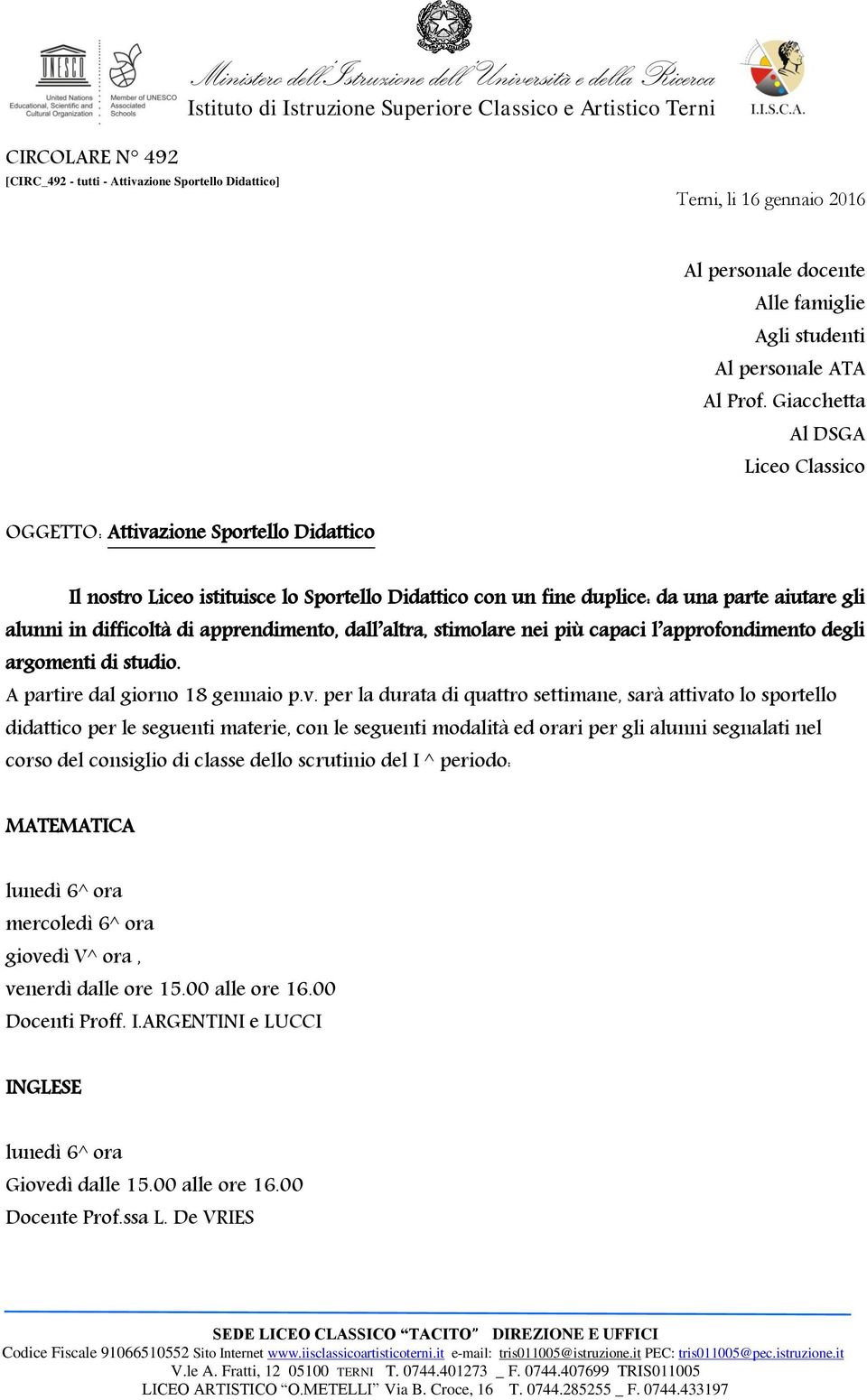 UNESCO
United Nations Educational, Scientific and Cultural Organization
Member of UNESCO Associated Schools

Ministero dell'Istruzione dell'Università e della Ricerca
Istituto di Istruzione Superiore Classico e Artistico Terni
I.I.S.C.A.

CIRCOLARE N° 492
[CIRC_492 - tutti - Attivazione Sportello Didattico]

Terni, li 16 gennaio 2016

Al personale docente
Alle famiglie
Agli studenti
Al personale ATA
Al Prof. Giacchetta
Al DSGA
Liceo Classico

OGGETTO: Attivazione Sportello Didattico

Il nostro Liceo istituisce lo Sportello Didattico con un fine duplice: da una parte aiutare gli alunni in difficoltà di apprendimento, dall'altra, stimolare nei più capaci l'approfondimento degli argomenti di studio.

A partire dal giorno 18 gennaio p.v. per la durata di quattro settimane, sarà attivato lo sportello didattico per le seguenti materie, con le seguenti modalità ed orari per gli alunni segnalati nel corso del consiglio di classe dello scrutinio del I ^ periodo:

MATEMATICA

lunedì 6^ ora
mercoledì 6^ ora
giovedì V^ ora ,
venerdì dalle ore 15.00 alle ore 16.00
Docenti Proff. I.ARGENTINI e LUCCI

INGLESE

lunedì 6^ ora
Giovedì dalle 15.00 alle ore 16.00
Docente Prof.ssa L. De VRIES

SEDE LICEO CLASSICO "TACITO" DIREZIONE E UFFICI
Codice Fiscale 91066510552 Sito Internet www.iisclassicoartisticoterni.it e-mail: tris011005@istruzione.it PEC: tris011005@pec.istruzione.it
V.le A. Fratti, 12 05100 TERNI T. 0744.401273 _ F. 0744.407699 TRIS011005
LICEO ARTISTICO "O.METELLI" Via B. Croce, 16 T. 0744.285255 _ F. 0744.433197